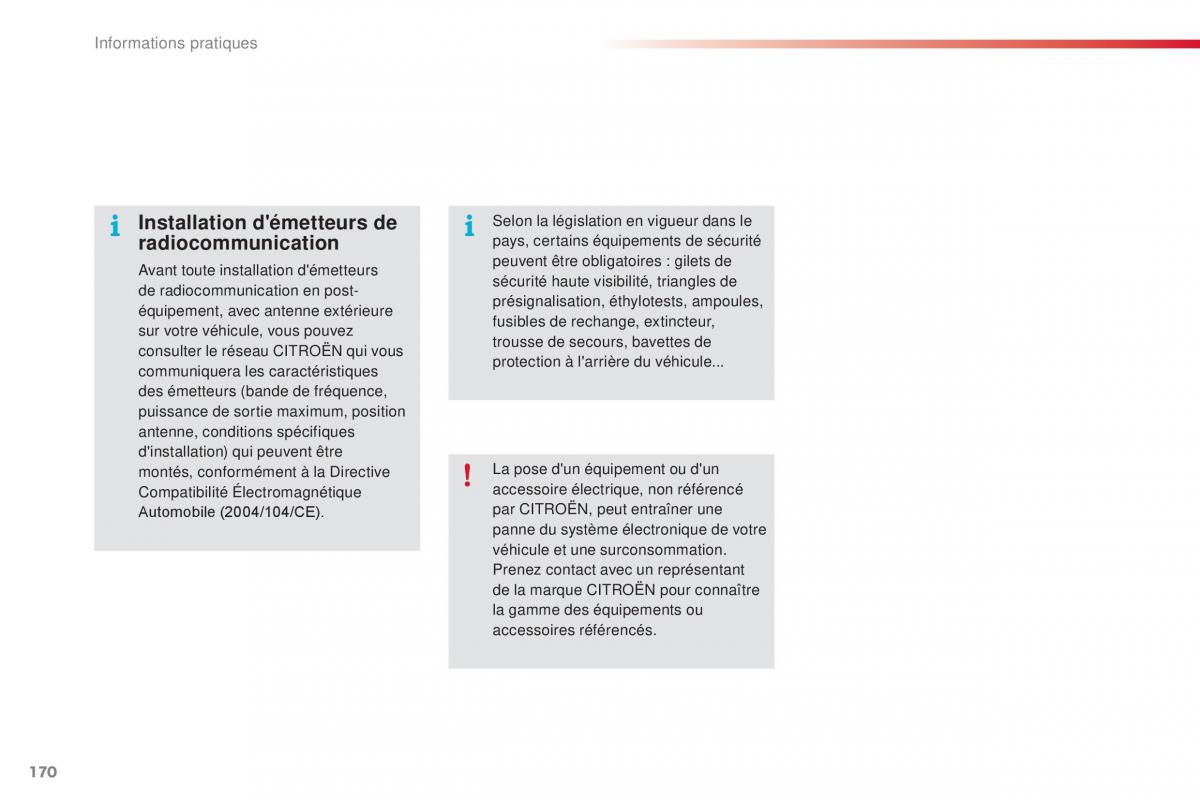 Informations pratiques

Installation d'émetteurs de radiocommunication

Avant toute installation d'émetteurs de radiocommunication en post-équipement, avec antenne extérieure sur votre véhicule, vous pouvez consulter le réseau CITROËN qui vous communiquera les caractéristiques des émetteurs (bande de fréquence, puissance de sortie maximum, position antenne, conditions spécifiques d'installation) qui peuvent être montés, conformément à la Directive Compatibilité Électromagnétique Automobile (2004/104/CE).

Selon la législation en vigueur dans le pays, certains équipements de sécurité peuvent être obligatoires : gilets de sécurité haute visibilité, triangles de présignalisation, éthylotests, ampoules, fusibles de rechange, extincteur, trousse de secours, bavettes de protection à l'arrière du véhicule...

La pose d'un équipement ou d'un accessoire électrique, non référencé par CITROËN, peut entraîner une panne du système électronique de votre véhicule et une surconsommation.
Prenez contact avec un représentant de la marque CITROËN pour connaître la gamme des équipements ou accessoires référencés.

170